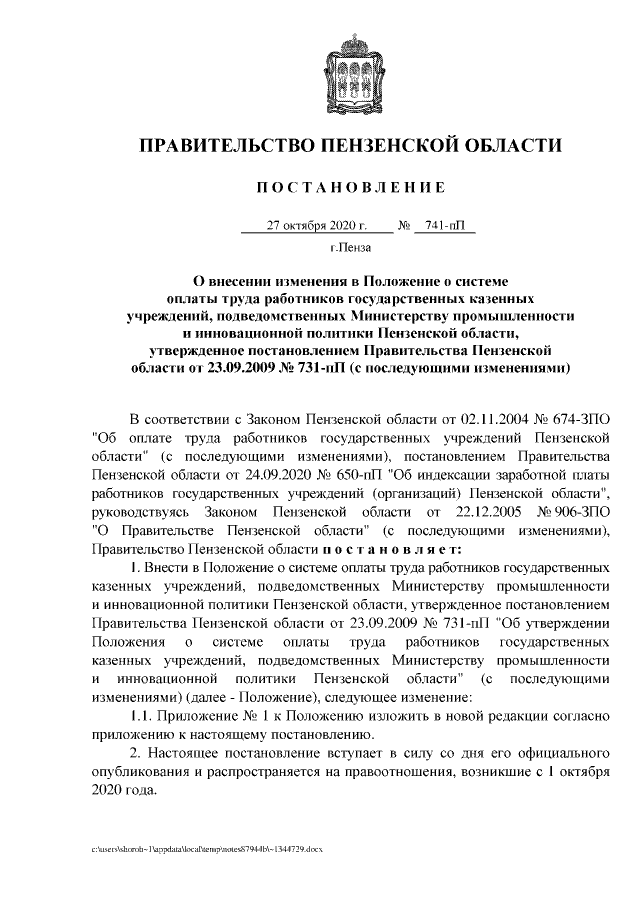 ПРАВИТЕЛЬСТВО ПЕНЗЕНСКОЙ ОБЛАСТИ

ПОСТАНОВЛЕНИЕ

27 октября 2020 г. № 741-пП

г.Пенза

О внесении изменения в Положение о системе оплаты труда работников государственных казенных учреждений, подведомственных Министерству промышленности и инновационной политики Пензенской области, утвержденное постановлением Правительства Пензенской области от 23.09.2009 № 731-пП (с последующими изменениями)

В соответствии с Законом Пензенской области от 02.11.2004 № 674-ЗПО "Об оплате труда работников государственных учреждений Пензенской области" (с последующими изменениями), постановлением Правительства Пензенской области от 24.09.2020 № 650-пП "Об индексации заработной платы работников государственных учреждений (организаций) Пензенской области", руководствуясь Законом Пензенской области от 22.12.2005 № 906-ЗПО "О Правительстве Пензенской области" (с последующими изменениями), Правительство Пензенской области постановляет:

1. Внести в Положение о системе оплаты труда работников государственных казенных учреждений, подведомственных Министерству промышленности и инновационной политики Пензенской области, утвержденное постановлением Правительства Пензенской области от 23.09.2009 № 731-пП "Об утверждении Положения о системе оплаты труда работников государственных казенных учреждений, подведомственных Министерству промышленности и инновационной политики Пензенской области" (с последующими изменениями) (далее - Положение), следующее изменение:

1.1. Приложение № 1 к Положению изложить в новой редакции согласно приложению к настоящему постановлению.

2. Настоящее постановление вступает в силу со дня его официального опубликования и распространяется на правоотношения, возникшие с 1 октября 2020 года.

c:\users\shoroh~1\appdata\local\temp\notes87944b\~1344729.docx